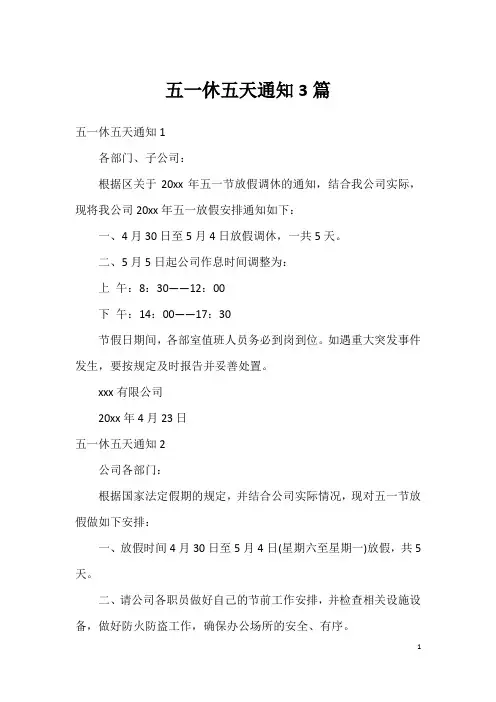 五一休五天通知 3 篇

五一休五天通知 1

各部门、子公司：

根据区关于 20xx 年五一节放假调休的通知，结合我公司实际，现将我公司 20xx 年五一放假安排通知如下：

一、4 月 30 日至 5 月 4 日放假调休，一共 5 天。

二、5 月 5 日起公司作息时间调整为：

上 午：8：30——12：00

下 午：14：00——17：30

节假日期间，各部室值班人员务必到岗到位。如遇重大突发事件发生，要按规定及时报告并妥善处置。

xxx 有限公司

20xx 年 4 月 23 日

五一休五天通知 2

公司各部门：

根据国家法定假期的规定，并结合公司实际情况，现对五一节放假做如下安排：

一、放假时间 4 月 30 日至 5 月 4 日(星期六至星期一)放假，共 5 天。

二、请公司各职员做好自己的节前工作安排，并检查相关设施设备，做好防火防盗工作，确保办公场所的安全、有序。

1